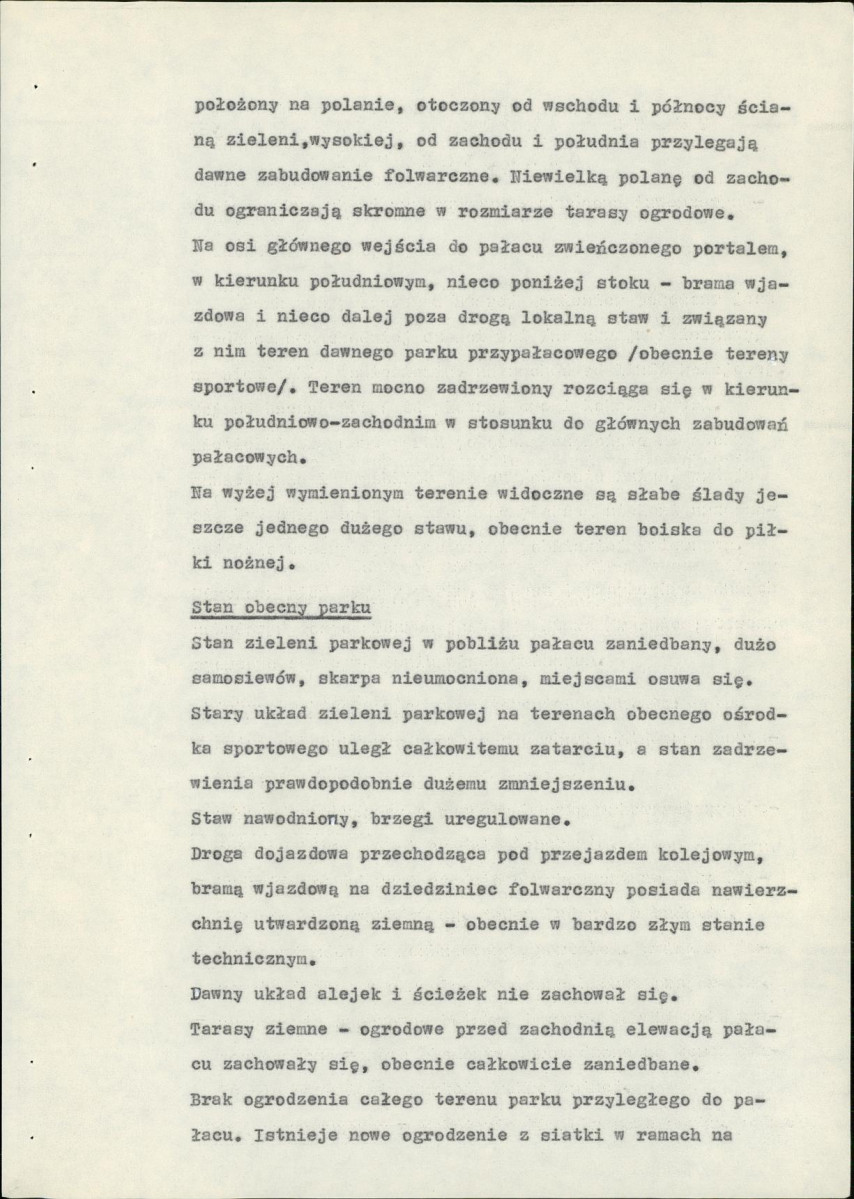 położony na polanie, otoczony od wschodu i północy ścianą zieleni,wysokiej, od zachodu i południa przylegają dawne zabudowanie folwarczne. Niewielką polanę od zachodu ograniczają skromne w rozmiarze tarasy ogrodowe.

Na osi głównego wejścia do pałacu zwieńczonego portalem, w kierunku południowym, nieco poniżej stoku - brama wjazdowa i nieco dalej poza drogą lokalną staw i związany z nim teren dawnego parku przypałacowego /obecnie tereny sportowe/. Teren mocno zadrzewiony rozciąga się w kierunku południowo-zachodnim w stosunku do głównych zabudowań pałacowych.

Na wyżej wymienionym terenie widoczne są słabe ślady jeszcze jednego dużego stawu, obecnie teren boiska do piłki nożnej.

Stan obecny parku

Stan zieleni parkowej w pobliżu pałacu zaniedbany, dużo samosiewów, skarpa nieumocniona, miejscami osuwa się.

Stary układ zieleni parkowej na terenach obecnego ośrodka sportowego uległ całkowitemu zatarciu, a stan zadrzewienia prawdopodobnie dużemu zmniejszeniu.

Staw nawodniony, brzegi uregulowane.

Droga dojazdowa przechodząca pod przejazdem kolejowym, bramą wjazdową na dziedziniec folwarczny posiada nawierzchnię utwardzoną ziemną - obecnie w bardzo złym stanie technicznym.

Dawny układ alejek i ścieżek nie zachował się.

Tarasy ziemne - ogrodowe przed zachodnią elewacją pałacu zachowały się, obecnie całkowicie zaniedbane.

Brak ogrodzenia całego terenu parku przyległego do pałacu. Istnieje nowe ogrodzenie z siatki w ramach na